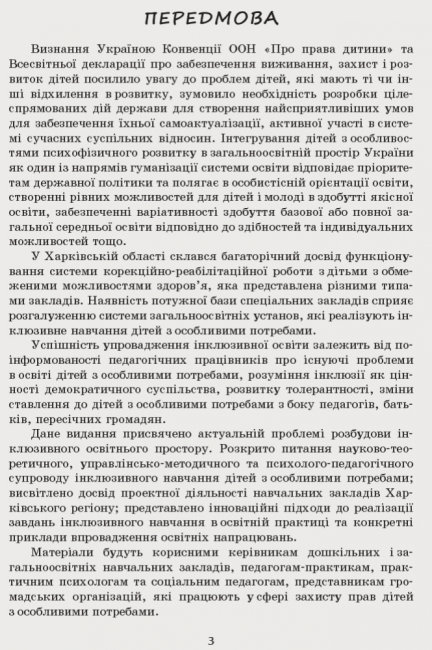 ПЕРЕДМОВА

Визнання Україною Конвенції ООН «Про права дитини» та Всесвітньої декларації про забезпечення виживання, захист і розвиток дітей посилило увагу до проблем дітей, які мають ті чи інші відхилення в розвитку, зумовило необхідність розробки цілеспрямованих дій держави для створення найсприятливіших умов для забезпечення їхньої самоактуалізації, активної участі в системі сучасних суспільних відносин. Інтегрування дітей з особливостями психофізичного розвитку в загальноосвітній простір України як один із напрямів гуманізації системи освіти відповідає пріоритетам державної політики та полягає в особистісній орієнтації освіти, створенні рівних можливостей для дітей і молоді в здобутті якісної освіти, забезпеченні варіативності здобуття базової або повної загальної середньої освіти відповідно до здібностей та індивідуальних можливостей тощо.

У Харківській області склався багаторічний досвід функціонування системи корекційно-реабілітаційної роботи з дітьми з обмеженими можливостями здоров'я, яка представлена різними типами закладів. Наявність потужної бази спеціальних закладів сприяє розгалуженню системи загальноосвітніх установ, які реалізують інклюзивне навчання дітей з особливими потребами.

Успішність упровадження інклюзивної освіти залежить від поінформованості педагогічних працівників про існуючі проблеми в освіті дітей з особливими потребами, розуміння інклюзії як цінності демократичного суспільства, розвитку толерантності, зміни ставлення до дітей з особливими потребами з боку педагогів, батьків, пересічних громадян.

Дане видання присвячено актуальній проблемі розбудови інклюзивного освітнього простору. Розкрито питання науково-теоретичного, управлінсько-методичного та психолого-педагогічного супроводу інклюзивного навчання дітей з особливими потребами; висвітлено досвід проектної діяльності навчальних закладів Харківського регіону; представлено інноваційні підходи до реалізації завдань інклюзивного навчання в освітній практиці та конкретні приклади впровадження освітніх напрацювань.

Матеріали будуть корисними керівникам дошкільних і загальноосвітніх навчальних закладів, педагогам-практикам, практичним психологам та соціальним педагогам, представникам громадських організацій, які працюють у сфері захисту прав дітей з особливими потребами.

3